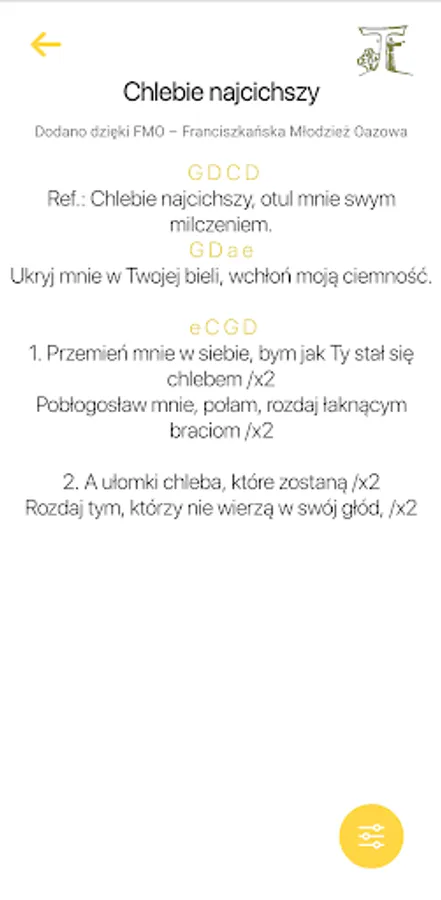 Chlebie najcichszy

Dodano dzięki FMO – Franciszkańska Młodzież Oazowa

G D C D
Ref.: Chlebie najcichszy, otul mnie swym milczeniem.
G D a e
Ukryj mnie w Twojej bieli, wchłoń moją ciemność.

e C G D
1. Przemień mnie w siebie, bym jak Ty stał się chlebem /x2
Pobłogosław mnie, połam, rozdaj łaknącym braciom /x2

2. A ułomki chleba, które zostaną /x2
Rozdaj tym, którzy nie wierzą w swój głód, /x2